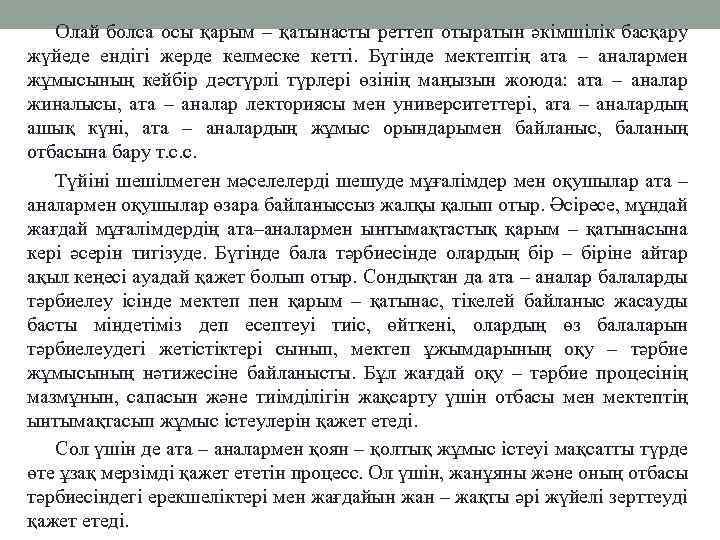 Олай болса осы қарым – қатынасты реттеп отыратын әкімшілік басқару жүйеде ендігі жерде келмеске кетті. Бүгінде мектептің ата – аналармен жұмысының кейбір дәстүрлі түрлері өзінің маңызын жоюда: ата – аналар жиналысы, ата – аналар лекториясы мен университеттері, ата – аналардың ашық күні, ата – аналардың жұмыс орындарымен байланыс, баланың отбасына бару т.с.с.

Түйіні шешілмеген мәселелерді шешуде мұғалімдер мен оқушылар ата – аналармен оқушылар өзара байланыссыз жалқы қалып отыр. Әсіресе, мұндай жағдай мұғалімдердің ата–аналармен ынтымақтастық қарым – қатынасына кері әсерін тигізуде. Бүгінде бала тәрбиесінде олардың бір – біріне айтар ақыл кеңесі ауадай қажет болып отыр. Сондықтан да ата – аналар балаларды тәрбиелеу ісінде мектеп пен қарым – қатынас, тікелей байланыс жасауды басты міндетіміз деп есептеуі тиіс, өйткені, олардың өз балаларын тәрбиелеудегі жетістіктері сынып, мектеп ұжымдарының оқу – тәрбие жұмысының нәтижесіне байланысты. Бұл жағдай оқу – тәрбие процесінің мазмұнын, сапасын және тиімділігін жақсарту үшін отбасы мен мектептің ынтымақтасып жұмыс істеулерін қажет етеді.

Сол үшін де ата – аналармен қоян – қолтық жұмыс істеуі мақсатты түрде өте ұзақ мерзімді қажет ететін процесс. Ол үшін, жанұяны және оның отбасы тәрбиесіндегі ерекшеліктері мен жағдайын жан – жақты әрі жүйелі зерттеуді қажет етеді.